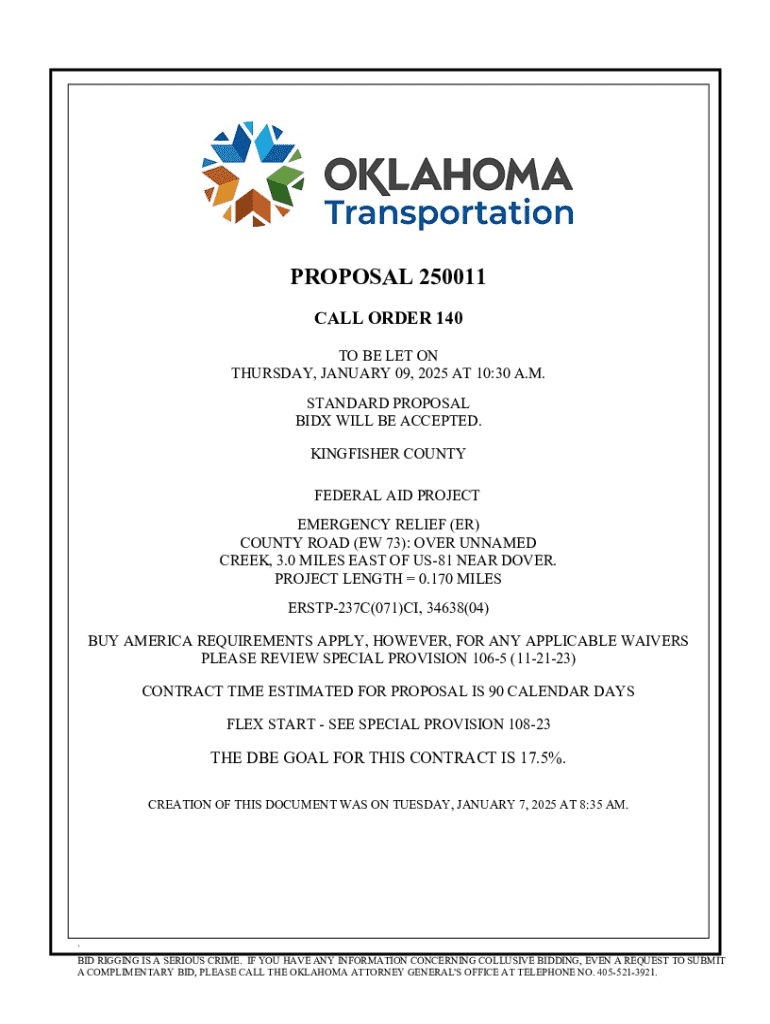 OKLAHOMA
Transportation

PROPOSAL 250011

CALL ORDER 140

TO BE LET ON
THURSDAY, JANUARY 09, 2025 AT 10:30 A.M.

STANDARD PROPOSAL
BIDX WILL BE ACCEPTED.

KINGFISHER COUNTY

FEDERAL AID PROJECT

EMERGENCY RELIEF (ER)
COUNTY ROAD (EW 73): OVER UNNAMED
CREEK, 3.0 MILES EAST OF US-81 NEAR DOVER.
PROJECT LENGTH = 0.170 MILES

ERSTP-237C(071)CI, 34638(04)

BUY AMERICA REQUIREMENTS APPLY, HOWEVER, FOR ANY APPLICABLE WAIVERS
PLEASE REVIEW SPECIAL PROVISION 106-5 (11-21-23)

CONTRACT TIME ESTIMATED FOR PROPOSAL IS 90 CALENDAR DAYS

FLEX START - SEE SPECIAL PROVISION 108-23

THE DBE GOAL FOR THIS CONTRACT IS 17.5%.

CREATION OF THIS DOCUMENT WAS ON TUESDAY, JANUARY 7, 2025 AT 8:35 AM.

BID RIGGING IS A SERIOUS CRIME. IF YOU HAVE ANY INFORMATION CONCERNING COLLUSIVE BIDDING, EVEN A REQUEST TO SUBMIT A COMPLIMENTARY BID, PLEASE CALL THE OKLAHOMA ATTORNEY GENERAL'S OFFICE AT TELEPHONE NO. 405-521-3921.